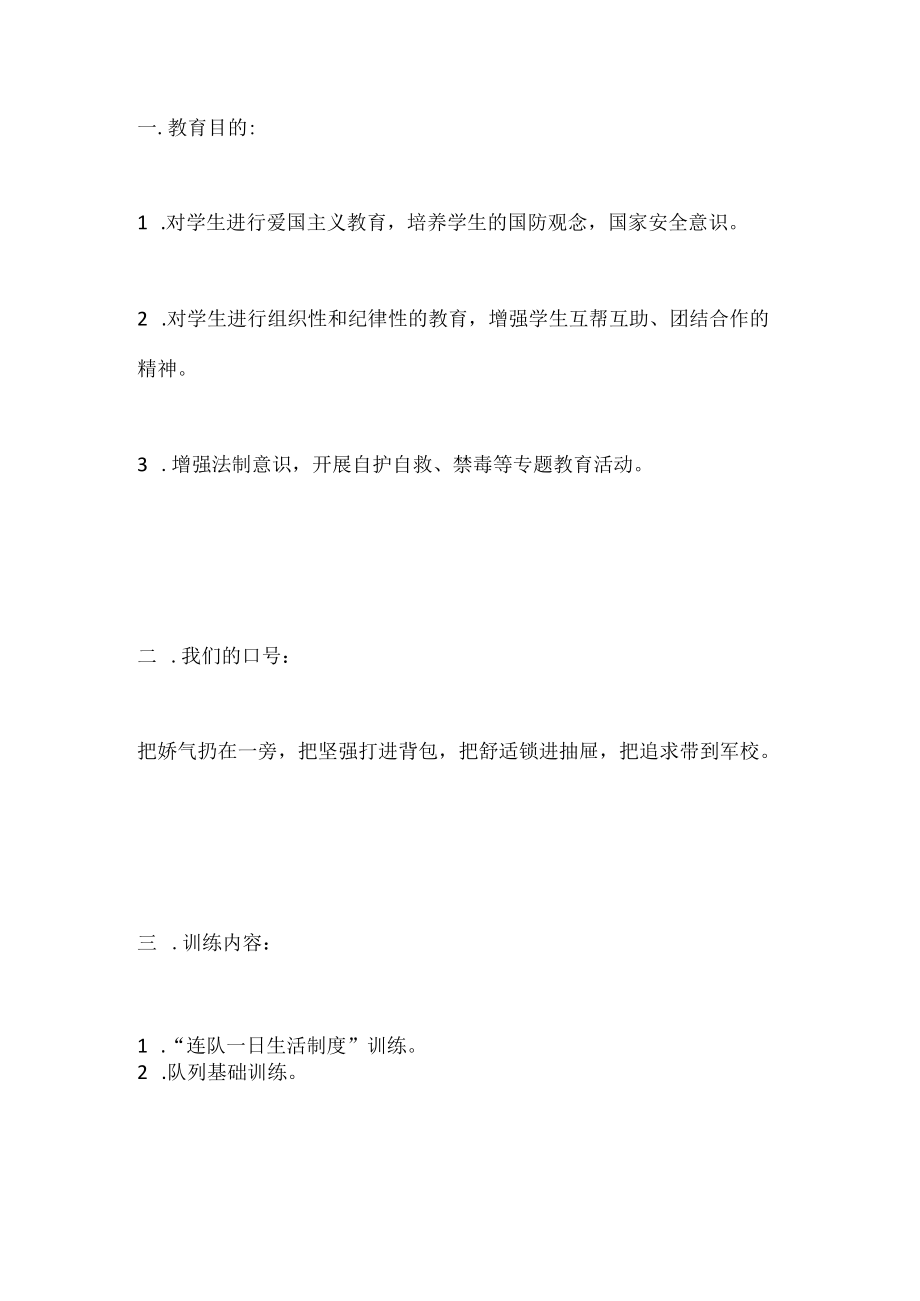 一. 教育目的:

1 .对学生进行爱国主义教育，培养学生的国防观念，国家安全意识。

2 .对学生进行组织性和纪律性的教育，增强学生互帮互助、团结合作的精神。

3 . 增强法制意识，开展自护自救、禁毒等专题教育活动。

二 . 我们的口号：

把娇气扔在一旁，把坚强打进背包，把舒适锁进抽屉，把追求带到军校。

三 . 训练内容：

1 .“连队一日生活制度”训练。
2 .队列基础训练。